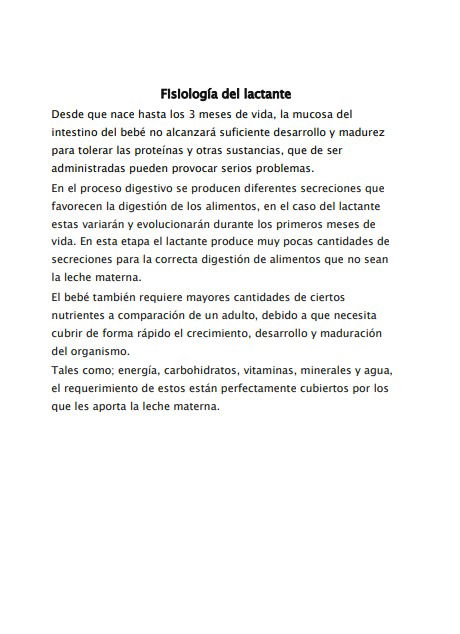 Fisiología del lactante

Desde que nace hasta los 3 meses de vida, la mucosa del intestino del bebé no alcanzará suficiente desarrollo y madurez para tolerar las proteínas y otras sustancias, que de ser administradas pueden provocar serios problemas.

En el proceso digestivo se producen diferentes secreciones que favorecen la digestión de los alimentos, en el caso del lactante estas variarán y evolucionarán durante los primeros meses de vida. En esta etapa el lactante produce muy pocas cantidades de secreciones para la correcta digestión de alimentos que no sean la leche materna.

El bebé también requiere mayores cantidades de ciertos nutrientes a comparación de un adulto, debido a que necesita cubrir de forma rápido el crecimiento, desarrollo y maduración del organismo.

Tales como; energía, carbohidratos, vitaminas, minerales y agua, el requerimiento de estos están perfectamente cubiertos por los que les aporta la leche materna.